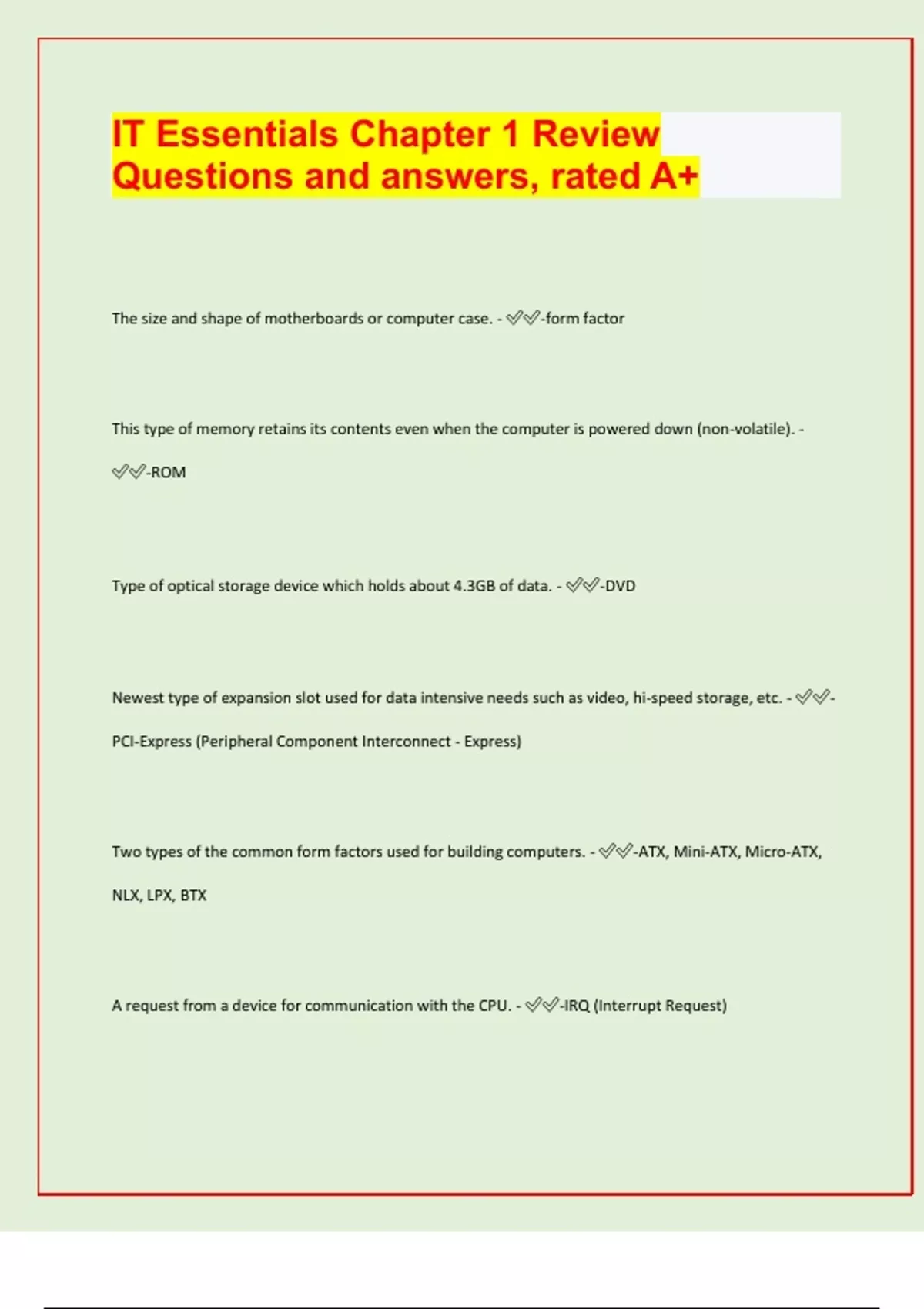 IT Essentials Chapter 1 Review Questions and answers, rated A+

The size and shape of motherboards or computer case. - ✅✅-form factor

This type of memory retains its contents even when the computer is powered down (non-volatile). - ✅✅-ROM

Type of optical storage device which holds about 4.3GB of data. - ✅✅-DVD

Newest type of expansion slot used for data intensive needs such as video, hi-speed storage, etc. - ✅✅-PCI-Express (Peripheral Component Interconnect - Express)

Two types of the common form factors used for building computers. - ✅✅-ATX, Mini-ATX, Micro-ATX, NLX, LPX, BTX

A request from a device for communication with the CPU. - ✅✅-IRQ (Interrupt Request)